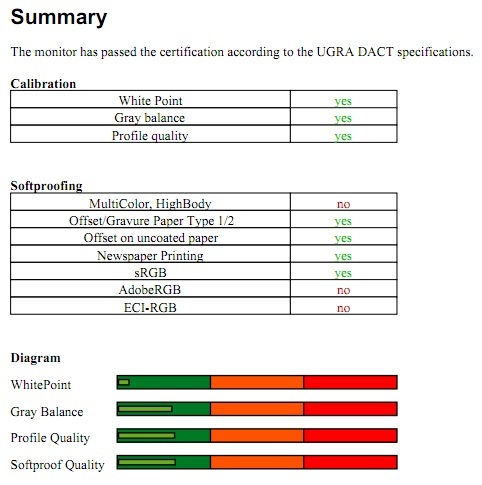 Summary

The monitor has passed the certification according to the UGRA DACT specifications.

Calibration

| White Point | yes |
|---|---|
| Gray balance | yes |
| Profile quality | yes |

Softproofing

| MultiColor, HighBody | no |
|---|---|
| Offset/Gravure Paper Type 1/2 | yes |
| Offset on uncoated paper | yes |
| Newspaper Printing | yes |
| sRGB | yes |
| AdobeRGB | no |
| ECI-RGB | no |

Diagram

WhitePoint

Gray Balance

Profile Quality

Softproof Quality